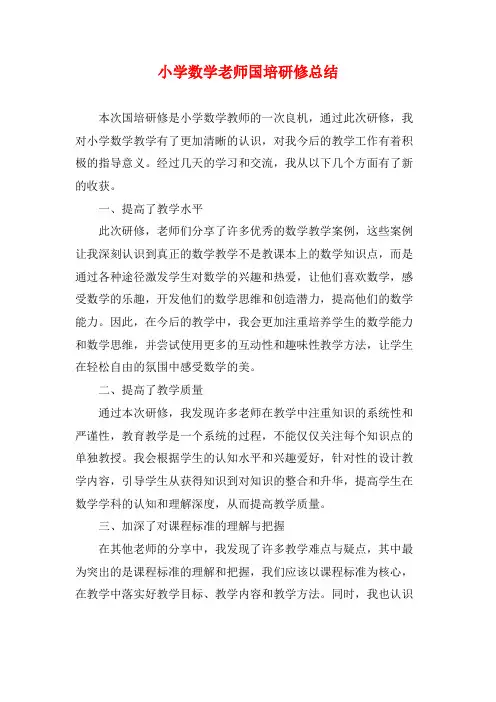 小学数学老师国培研修总结

本次国培研修是小学数学教师的一次良机，通过此次研修，我对小学数学教学有了更加清晰的认识，对我今后的教学工作有着积极的指导意义。经过几天的学习和交流，我从以下几个方面有了新的收获。

一、提高了教学水平

此次研修，老师们分享了许多优秀的数学教学案例，这些案例让我深刻认识到真正的数学教学不是教课本上的数学知识点，而是通过各种途径激发学生对数学的兴趣和热爱，让他们喜欢数学，感受数学的乐趣，开发他们的数学思维和创造潜力，提高他们的数学能力。因此，在今后的教学中，我会更加注重培养学生的数学能力和数学思维，并尝试使用更多的互动性和趣味性教学方法，让学生在轻松自由的氛围中感受数学的美。

二、提高了教学质量

通过本次研修，我发现许多老师在教学中注重知识的系统性和严谨性，教育教学是一个系统的过程，不能仅仅关注每个知识点的单独教授。我会根据学生的认知水平和兴趣爱好，针对性的设计教学内容，引导学生从获得知识到对知识的整合和升华，提高学生在数学学科的认知和理解深度，从而提高教学质量。

三、加深了对课程标准的理解与把握

在其他老师的分享中，我发现了许多教学难点与疑点，其中最为突出的是课程标准的理解和把握，我们应该以课程标准为核心，在教学中落实好教学目标、教学内容和教学方法。同时，我也认识